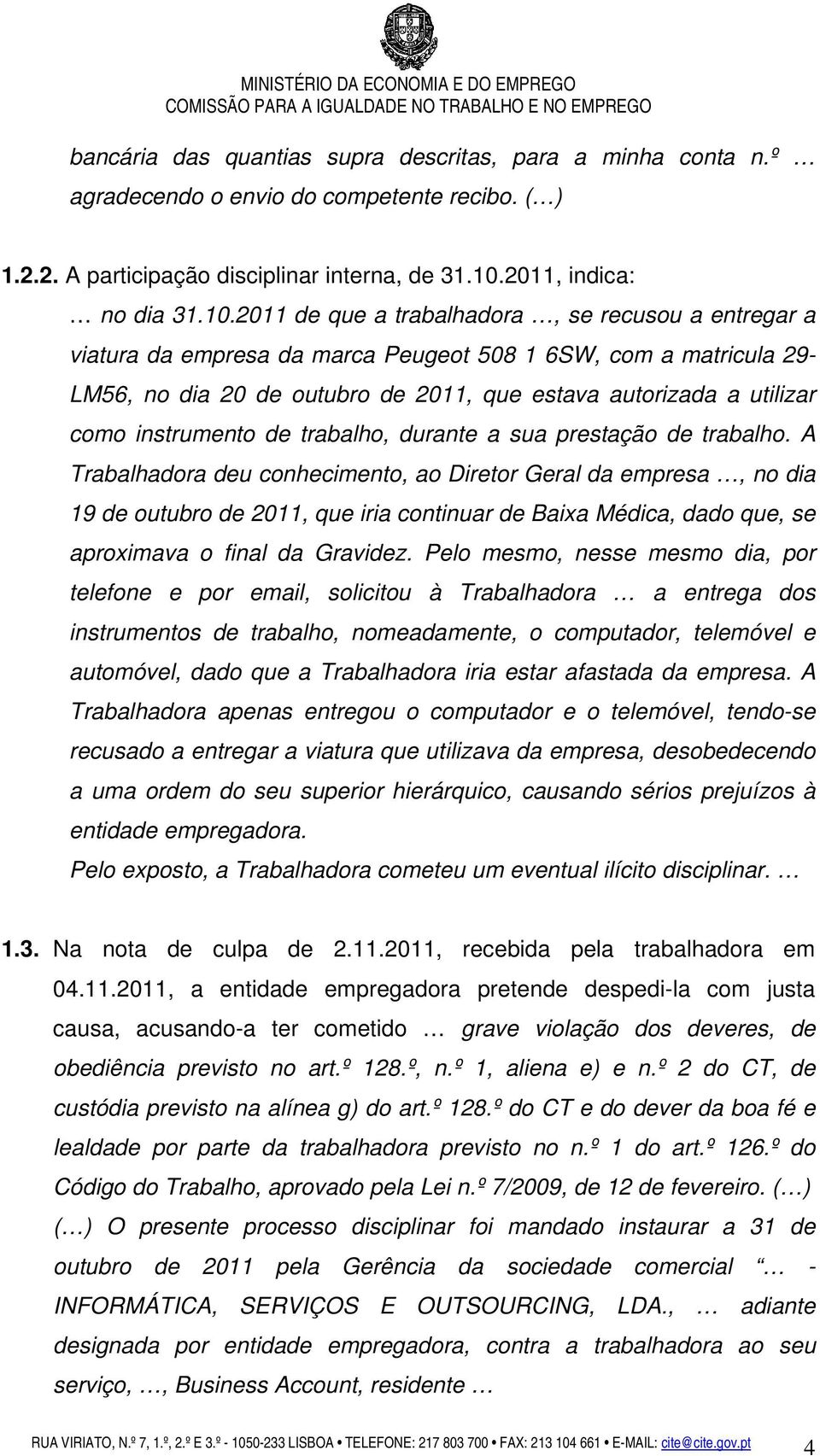 MINISTÉRIO DA ECONOMIA E DO EMPREGO
COMISSÃO PARA A IGUALDADE NO TRABALHO E NO EMPREGO

bancária das quantias supra descritas, para a minha conta n.º … agradecendo o envio do competente recibo. (…)

1.2.2. A participação disciplinar interna, de 31.10.2011, indica:

… no dia 31.10.2011 de que a trabalhadora …, se recusou a entregar a viatura da empresa da marca Peugeot 508 1 6SW, com a matricula 29-LM56, no dia 20 de outubro de 2011, que estava autorizada a utilizar como instrumento de trabalho, durante a sua prestação de trabalho. A Trabalhadora deu conhecimento, ao Diretor Geral da empresa …, no dia 19 de outubro de 2011, que iria continuar de Baixa Médica, dado que, se aproximava o final da Gravidez. Pelo mesmo, nesse mesmo dia, por telefone e por email, solicitou à Trabalhadora … a entrega dos instrumentos de trabalho, nomeadamente, o computador, telemóvel e automóvel, dado que a Trabalhadora iria estar afastada da empresa. A Trabalhadora apenas entregou o computador e o telemóvel, tendo-se recusado a entregar a viatura que utilizava da empresa, desobedecendo a uma ordem do seu superior hierárquico, causando sérios prejuízos à entidade empregadora.

Pelo exposto, a Trabalhadora cometeu um eventual ilícito disciplinar. …

1.3. Na nota de culpa de 2.11.2011, recebida pela trabalhadora em 04.11.2011, a entidade empregadora pretende despedi-la com justa causa, acusando-a ter cometido … grave violação dos deveres, de obediência previsto no art.º 128.º, n.º 1, aliena e) e n.º 2 do CT, de custódia previsto na alínea g) do art.º 128.º do CT e do dever da boa fé e lealdade por parte da trabalhadora previsto no n.º 1 do art.º 126.º do Código do Trabalho, aprovado pela Lei n.º 7/2009, de 12 de fevereiro. (…)

(…) O presente processo disciplinar foi mandado instaurar a 31 de outubro de 2011 pela Gerência da sociedade comercial “… - INFORMÁTICA, SERVIÇOS E OUTSOURCING, LDA., … adiante designada por entidade empregadora, contra a trabalhadora ao seu serviço, …, Business Account, residente …

RUA VIRIATO, N.º 7, 1.º, 2.º E 3.º - 1050-233 LISBOA • TELEFONE: 217 803 700 • FAX: 213 104 661 • E-MAIL: cite@cite.gov.pt 4